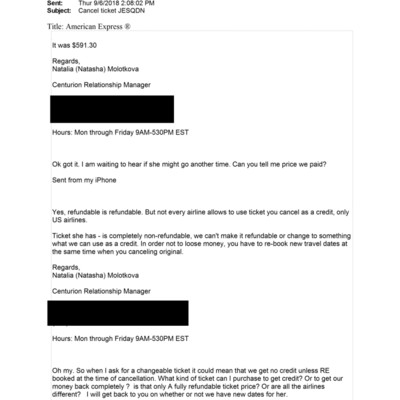 Sent: Thur 9/6/2018 2:08:02 PM
Subject: Cancel ticket JESQDN

Title: American Express ®

It was $591.30

Regards,
Natalia (Natasha) Molotkova

Centurion Relationship Manager

Hours: Mon through Friday 9AM-530PM EST

Ok got it. I am waiting to hear if she might go another time. Can you tell me price we paid?

Sent from my iPhone

Yes, refundable is refundable. But not every airline allows to use ticket you cancel as a credit, only US airlines.

Ticket she has - is completely non-refundable, we can't make it refundable or change to something what we can use as a credit. In order not to loose money, you have to re-book new travel dates at the same time when you canceling original.

Regards,
Natalia (Natasha) Molotkova

Centurion Relationship Manager

Hours: Mon through Friday 9AM-530PM EST

Oh my. So when I ask for a changeable ticket it could mean that we get no credit unless RE booked at the time of cancellation. What kind of ticket can I purchase to get credit? Or to get our money back completely ? is that only A fully refundable ticket price? Or are all the airlines different? I will get back to you on whether or not we have new dates for her.